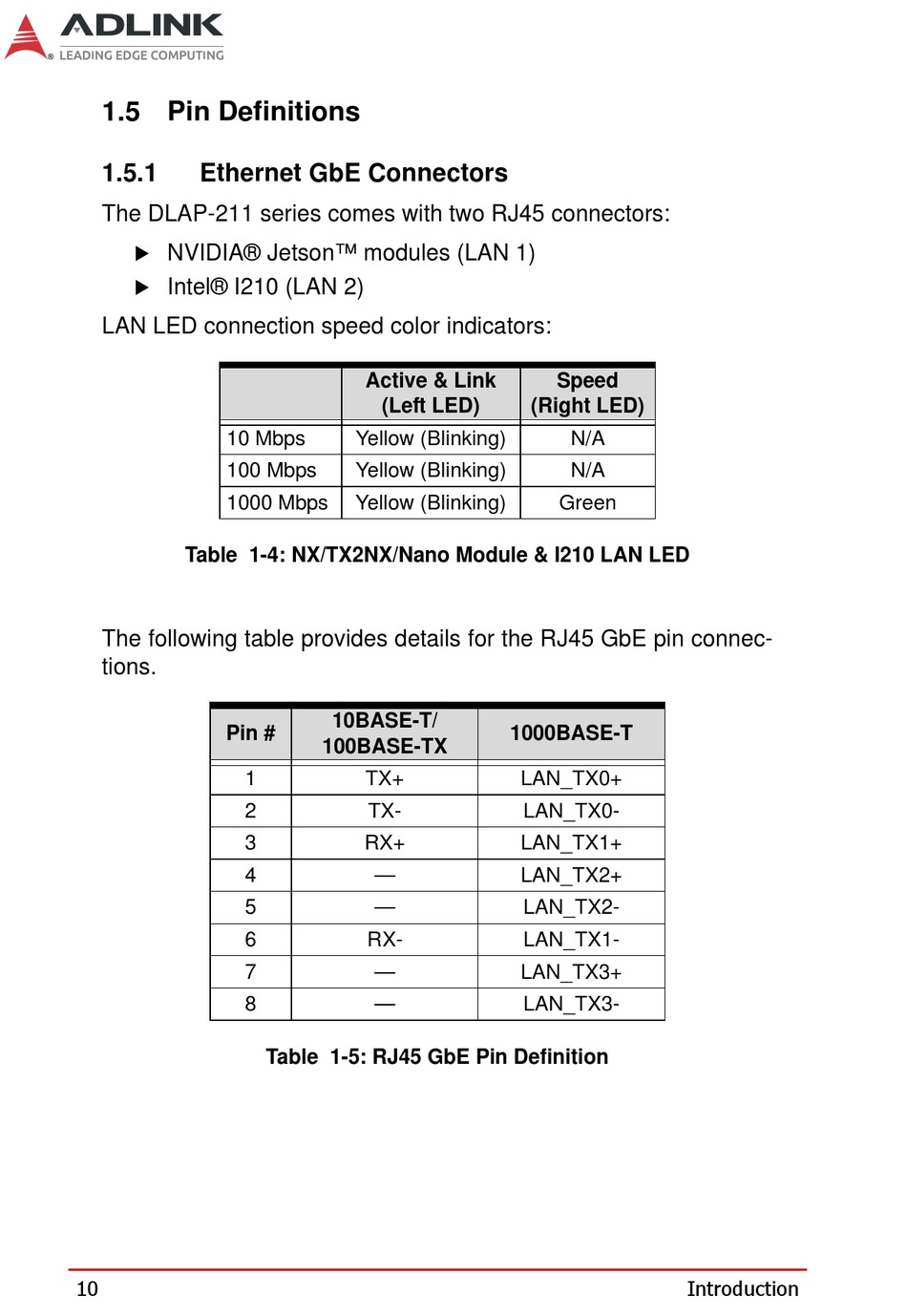 ADLINK
LEADING EDGE COMPUTING

1.5 Pin Definitions

1.5.1 Ethernet GbE Connectors

The DLAP-211 series comes with two RJ45 connectors:

▶ NVIDIA® Jetson™ modules (LAN 1)
▶ Intel® I210 (LAN 2)

LAN LED connection speed color indicators:

| | Active & Link (Left LED) | Speed (Right LED) |
|---|---|---|
| 10 Mbps | Yellow (Blinking) | N/A |
| 100 Mbps | Yellow (Blinking) | N/A |
| 1000 Mbps | Yellow (Blinking) | Green |

Table 1-4: NX/TX2NX/Nano Module & I210 LAN LED

The following table provides details for the RJ45 GbE pin connections.

| Pin # | 10BASE-T/ 100BASE-TX | 1000BASE-T |
|---|---|---|
| 1 | TX+ | LAN_TX0+ |
| 2 | TX- | LAN_TX0- |
| 3 | RX+ | LAN_TX1+ |
| 4 | — | LAN_TX2+ |
| 5 | — | LAN_TX2- |
| 6 | RX- | LAN_TX1- |
| 7 | — | LAN_TX3+ |
| 8 | — | LAN_TX3- |

Table 1-5: RJ45 GbE Pin Definition

10 Introduction